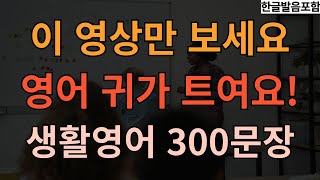 한글발음포함

이 영상만 보세요

영어 귀가 트여요!

생활영어 300문장